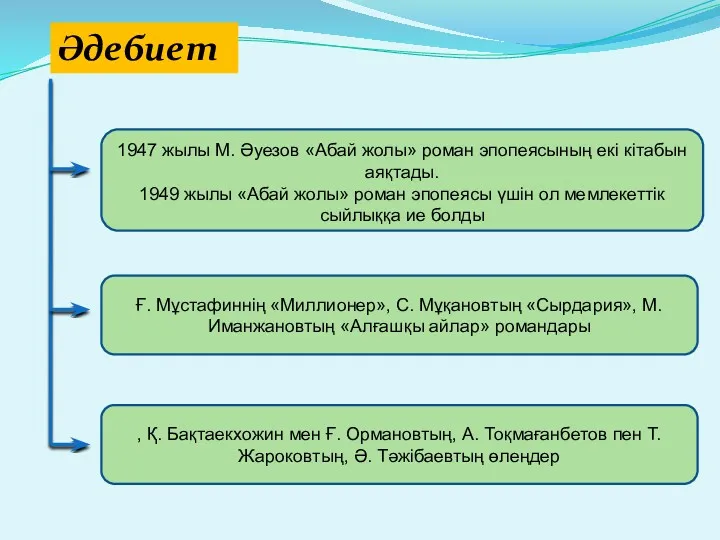 Әдебиет

1947 жылы М. Әуезов «Абай жолы» роман эпопеясының екі кітабын аяқтады.
1949 жылы «Абай жолы» роман эпопеясы үшін ол мемлекеттік сыйлыққа ие болды

Ғ. Мұстафиннің «Миллионер», С. Мұқановтың «Сырдария», М. Иманжановтың «Алғашқы айлар» романдары

, Қ. Бақтаекхожин мен Ғ. Ормановтың, А. Тоқмағанбетов пен Т. Жароковтың, Ә. Тәжібаевтың өлеңдер